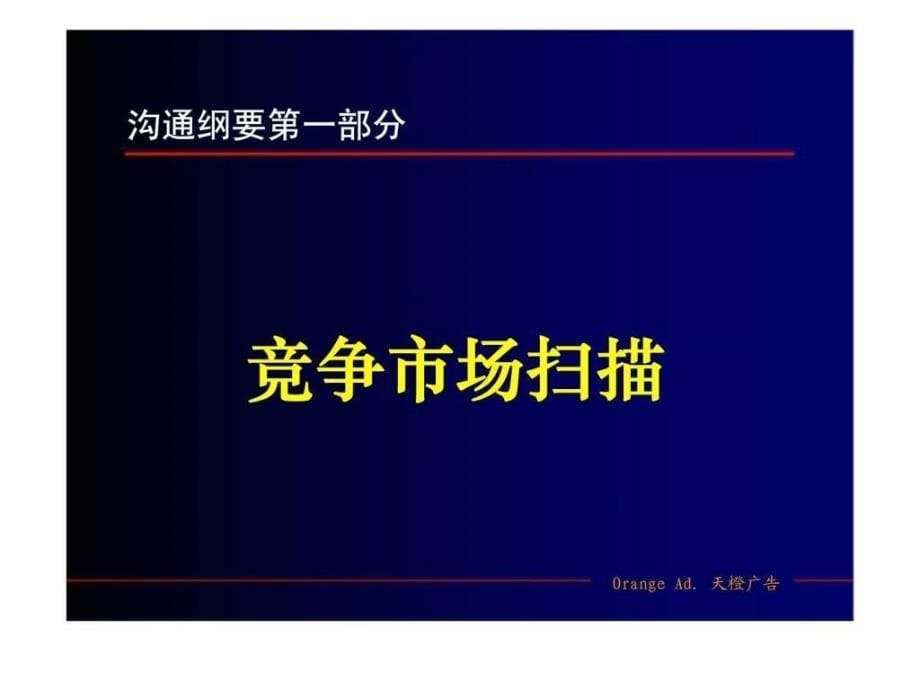 沟通纲要第一部分

竞争市场扫描

Orange Ad. 天橙广告